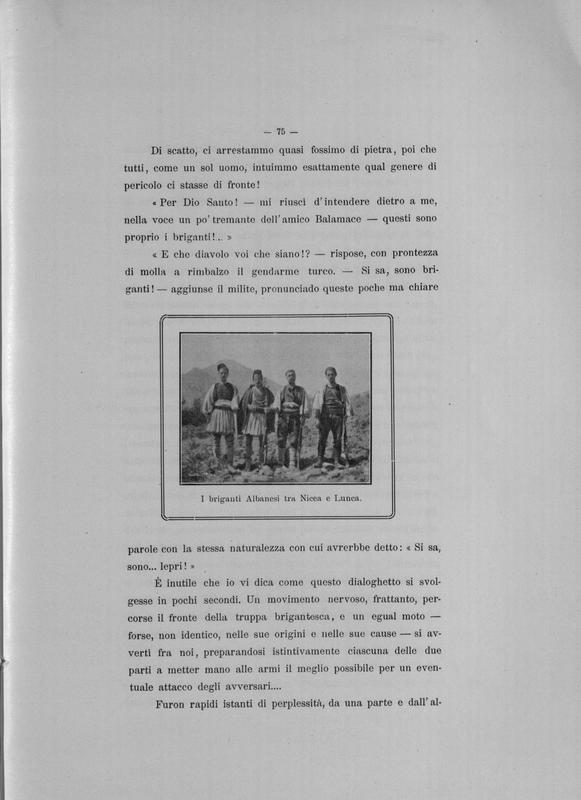 — 75 —

Di scatto, ci arrestammo quasi fossimo di pietra, poi che tutti, come un sol uomo, intuimmo esattamente qual genere di pericolo ci stasse di fronte!

« Per Dio Santo! — mi riuscì d'intendere dietro a me, nella voce un po' tremante dell'amico Balamace — questi sono proprio i briganti!.. »

« E che diavolo voi che siano!? — rispose, con prontezza di molla a rimbalzo il gendarme turco. — Si sa, sono briganti! — aggiunse il milite, pronunciado queste poche ma chiare

I briganti Albanesi tra Nicea e Lunca.

parole con la stessa naturalezza con cui avrerbbe detto: « Si sa, sono... lepri! »

È inutile che io vi dica come questo dialoghetto si svolgesse in pochi secondi. Un movimento nervoso, frattanto, percorse il fronte della truppa brigantesca, e un egual moto — forse, non identico, nelle sue origini e nelle sue cause — si avvertì fra noi, preparandosi istintivamente ciascuna delle due parti a metter mano alle armi il meglio possibile per un eventuale attacco degli avversari....

Furon rapidi istanti di perplessità, da una parte e dall'al-